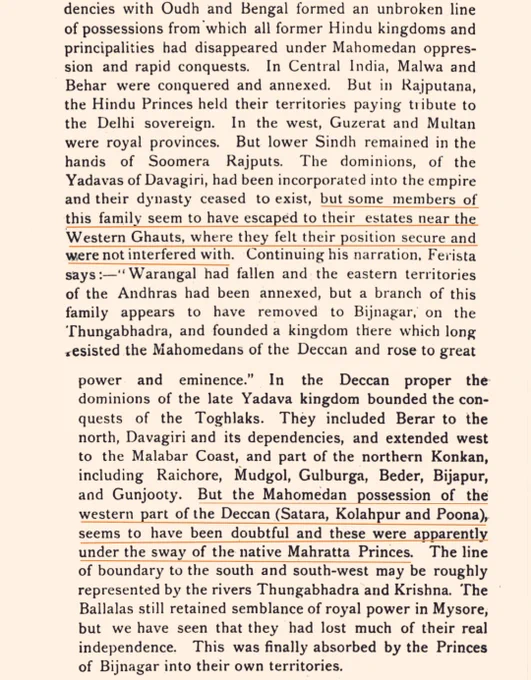 dencies with Oudh and Bengal formed an unbroken line of possessions from which all former Hindu kingdoms and principalities had disappeared under Mahomedan oppression and rapid conquests. In Central India, Malwa and Behar were conquered and annexed. But in Rajputana, the Hindu Princes held their territories paying tribute to the Delhi sovereign. In the west, Guzerat and Multan were royal provinces. But lower Sindh remained in the hands of Soomera Rajputs. The dominions, of the Yadavas of Davagiri, had been incorporated into the empire and their dynasty ceased to exist, but some members of this family seem to have escaped to their estates near the Western Ghauts, where they felt their position secure and were not interfered with. Continuing his narration, Ferista says:—"Warangal had fallen and the eastern territories of the Andhras had been annexed, but a branch of this family appears to have removed to Bijnagar, on the Thungabhadra, and founded a kingdom there which long resisted the Mahomedans of the Deccan and rose to great

power and eminence." In the Deccan proper the dominions of the late Yadava kingdom bounded the conquests of the Toghlaks. They included Berar to the north, Davagiri and its dependencies, and extended west to the Malabar Coast, and part of the northern Konkan, including Raichore, Mudgol, Gulburga, Beder, Bijapur, and Gunjooty. But the Mahomedan possession of the western part of the Deccan (Satara, Kolahpur and Poona), seems to have been doubtful and these were apparently under the sway of the native Mahratta Princes. The line of boundary to the south and south-west may be roughly represented by the rivers Thungabhadra and Krishna. The Ballalas still retained semblance of royal power in Mysore, but we have seen that they had lost much of their real independence. This was finally absorbed by the Princes of Bijnagar into their own territories.